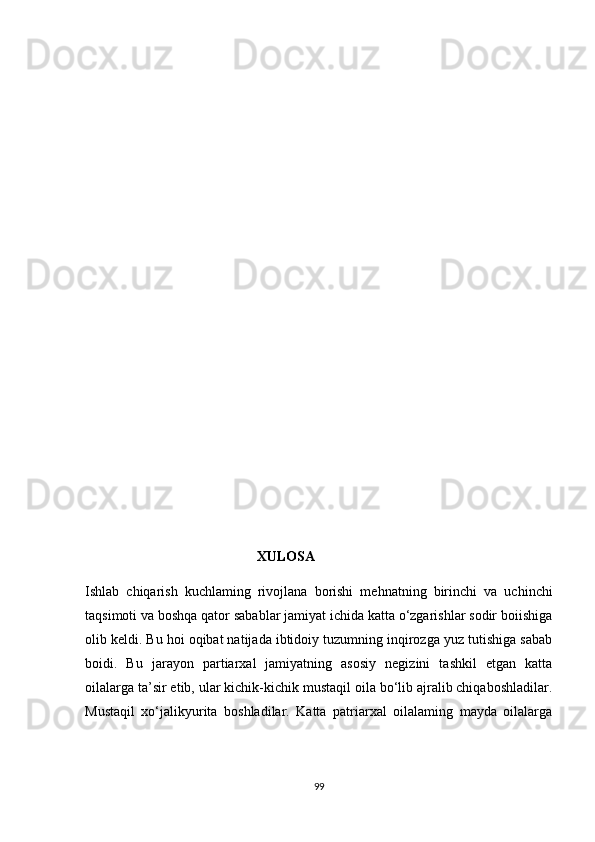 Docx.uz Docx.uz Docx.uz

Docx.uz Docx.uz Docx.uz

Docx.uz Docx.uz Docx.uz

XULOSA

Ishlab chiqarish kuchlaming rivojlana borishi mehnatning birinchi va uchinchi taqsimoti va boshqa qator sabablar jamiyat ichida katta o‘zgarishlar sodir boiishiga olib keldi. Bu hoi oqibat natijada ibtidoiy tuzumning inqirozga yuz tutishiga sabab boidi. Bu jarayon partiarxal jamiyatning asosiy negizini tashkil etgan katta oilalarga ta’sir etib, ular kichik-kichik mustaqil oila bo‘lib ajralib chiqaboshladilar. Mustaqil xo‘jalikyurita boshladilar. Katta patriarxal oilalaming mayda oilalarga

Docx.uz Docx.uz Docx.uz

99